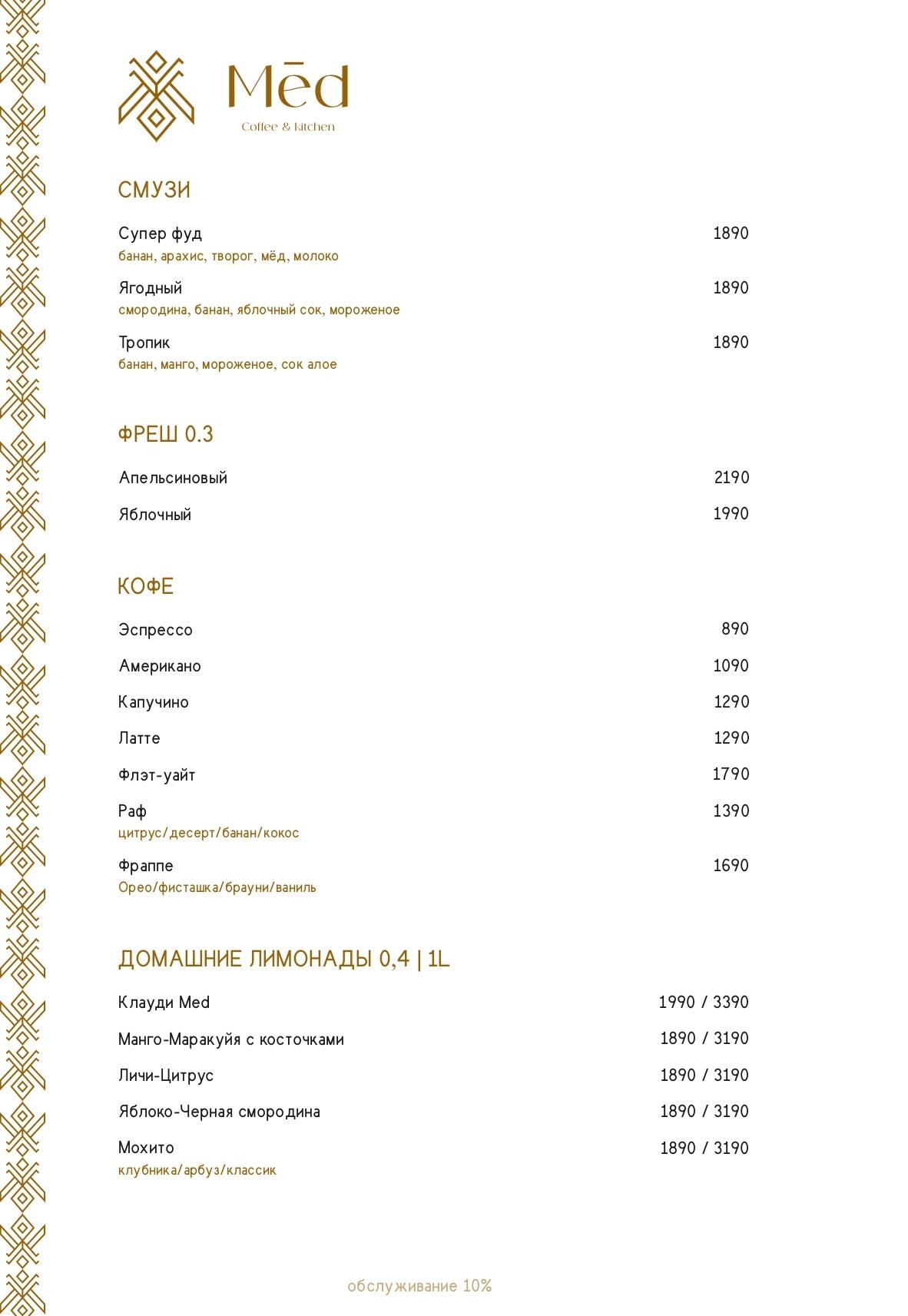 Mēd
Coffee & Kitchen

СМУЗИ

Супер фуд 1890
банан, арахис, творог, мёд, молоко

Ягодный 1890
смородина, банан, яблочный сок, мороженое

Тропик 1890
банан, манго, мороженое, сок алое

ФРЕШ 0.3

Апельсиновый 2190

Яблочный 1990

КОФЕ

Эспрессо 890

Американо 1090

Капучино 1290

Латте 1290

Флэт-уайт 1790

Раф 1390
цитрус/десерт/банан/кокос

Фраппе 1690
Орео/фисташка/брауни/ваниль

ДОМАШНИЕ ЛИМОНАДЫ 0,4 | 1L

Клауди Med 1990 / 3390

Манго-Маракуйя с косточками 1890 / 3190

Личи-Цитрус 1890 / 3190

Яблоко-Черная смородина 1890 / 3190

Мохито 1890 / 3190
клубника/арбуз/классик

обслуживание 10%